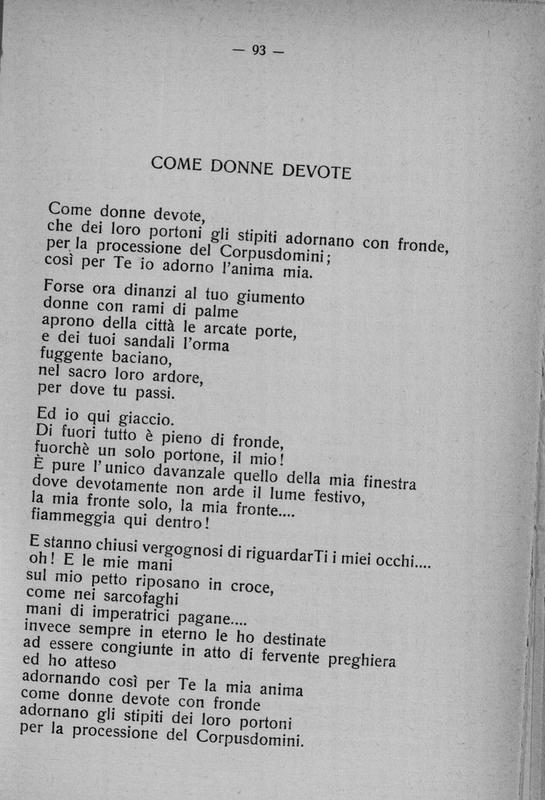 — 93 —

COME DONNE DEVOTE

Come donne devote,
che dei loro portoni gli stipiti adornano con fronde,
per la processione del Corpusdomini;
così per Te io adorno l'anima mia.

Forse ora dinanzi al tuo giumento
donne con rami di palme
aprono della città le arcate porte,
e dei tuoi sandali l'orma
fuggente baciano,
nel sacro loro ardore,
per dove tu passi.

Ed io qui giaccio.
Di fuori tutto è pieno di fronde,
fuorchè un solo portone, il mio!
È pure l'unico davanzale quello della mia finestra
dove devotamente non arde il lume festivo,
la mia fronte solo, la mia fronte....
fiammeggia qui dentro!

E stanno chiusi vergognosi di riguardarTi i miei occhi....
oh! E le mie mani
sul mio petto riposano in croce,
come nei sarcofaghi
mani di imperatrici pagane....
invece sempre in eterno le ho destinate
ad essere congiunte in atto di fervente preghiera
ed ho atteso
adornando così per Te la mia anima
come donne devote con fronde
adornano gli stipiti dei loro portoni
per la processione del Corpusdomini.